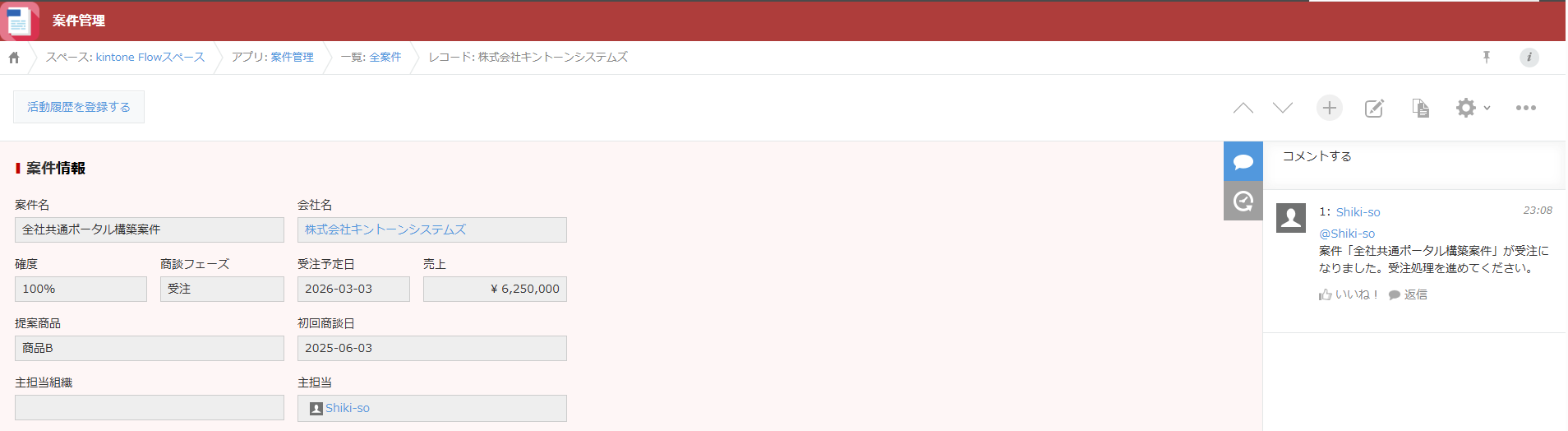 案件管理

スペース: kintone Flowスペース　アプリ: 案件管理　一覧: 全案件　レコード: 株式会社キントーンシステムズ

活動履歴を登録する

案件情報

案件名
全社共通ポータル構築案件

会社名
株式会社キントーンシステムズ

確度
100%

商談フェーズ
受注

受注予定日
2026-03-03

売上
¥ 6,250,000

提案商品
商品B

初回商談日
2025-06-03

主担当組織

主担当
Shiki-so

コメントする

1: Shiki-so
23:08
@Shiki-so
案件「全社共通ポータル構築案件」が受注になりました。受注処理を進めてください。
いいね！　返信